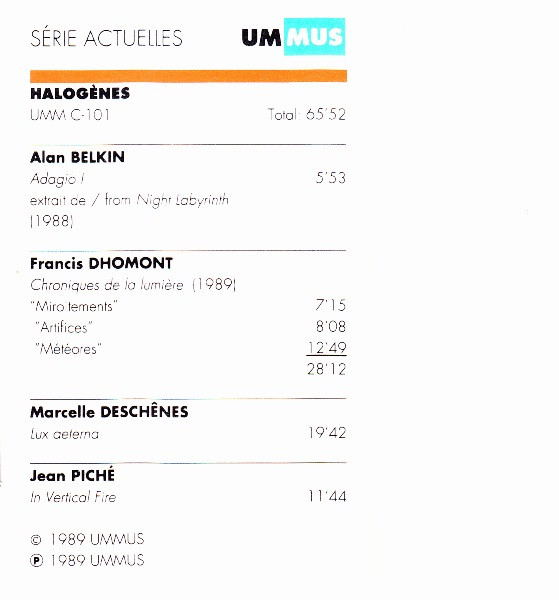 SÉRIE ACTUELLES UMMUS

HALOGÈNES
UMM C-101 Total: 65'52

Alan BELKIN
Adagio I 5'53
extrait de / from Night Labyrinth
(1988)

Francis DHOMONT
Chroniques de la lumière (1989)
"Miroitements" 7'15
"Artifices" 8'08
"Météores" 12'49
28'12

Marcelle DESCHÊNES
Lux aeterna 19'42

Jean PICHÉ
In Vertical Fire 11'44

© 1989 UMMUS
℗ 1989 UMMUS